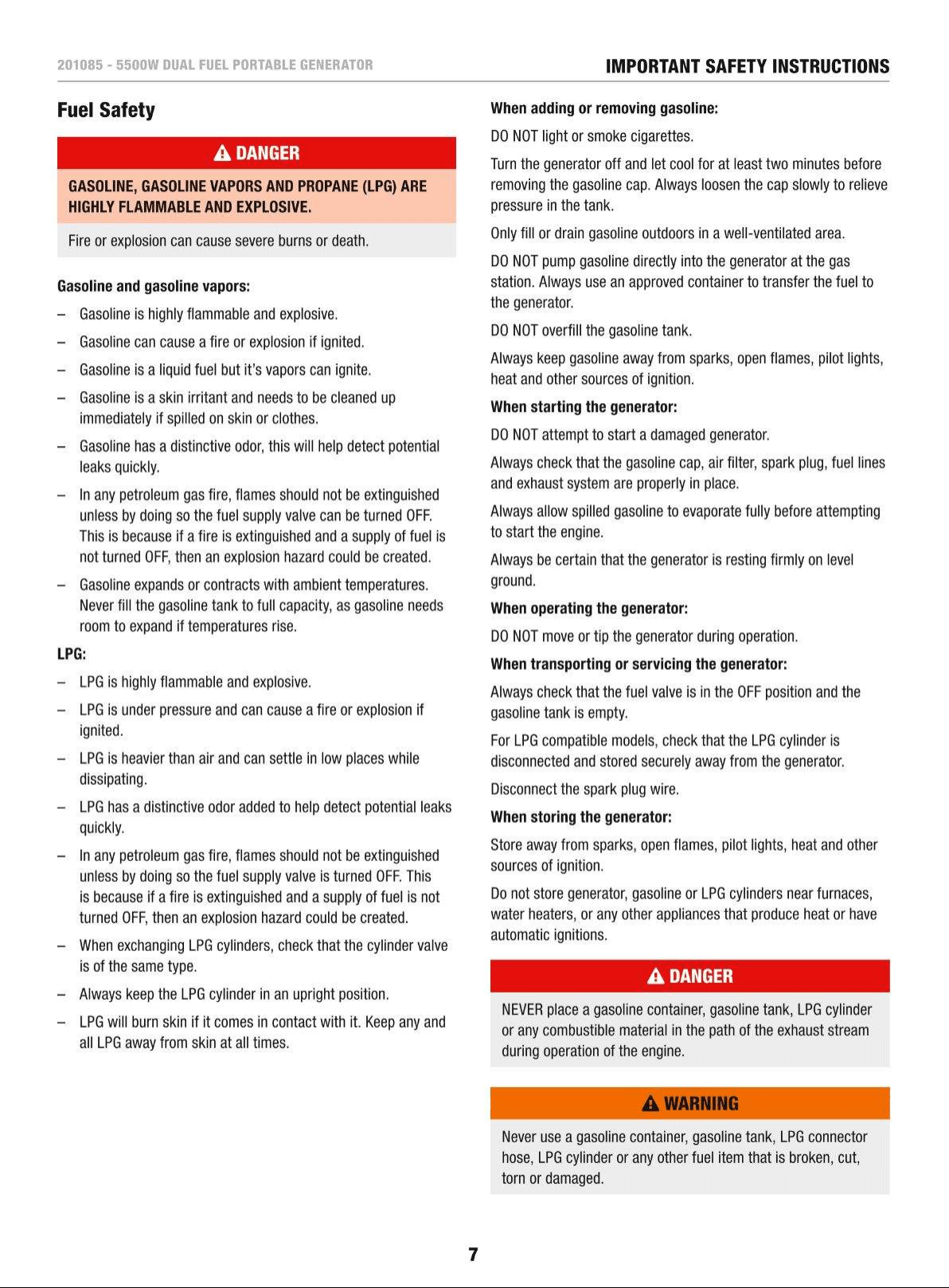 201085 - 5500W DUAL FUEL PORTABLE GENERATOR

IMPORTANT SAFETY INSTRUCTIONS

Fuel Safety

DANGER

GASOLINE, GASOLINE VAPORS AND PROPANE (LPG) ARE HIGHLY FLAMMABLE AND EXPLOSIVE.

Fire or explosion can cause severe burns or death.

Gasoline and gasoline vapors:

– Gasoline is highly flammable and explosive.

– Gasoline can cause a fire or explosion if ignited.

– Gasoline is a liquid fuel but it's vapors can ignite.

– Gasoline is a skin irritant and needs to be cleaned up immediately if spilled on skin or clothes.

– Gasoline has a distinctive odor, this will help detect potential leaks quickly.

– In any petroleum gas fire, flames should not be extinguished unless by doing so the fuel supply valve can be turned OFF. This is because if a fire is extinguished and a supply of fuel is not turned OFF, then an explosion hazard could be created.

– Gasoline expands or contracts with ambient temperatures. Never fill the gasoline tank to full capacity, as gasoline needs room to expand if temperatures rise.

LPG:

– LPG is highly flammable and explosive.

– LPG is under pressure and can cause a fire or explosion if ignited.

– LPG is heavier than air and can settle in low places while dissipating.

– LPG has a distinctive odor added to help detect potential leaks quickly.

– In any petroleum gas fire, flames should not be extinguished unless by doing so the fuel supply valve is turned OFF. This is because if a fire is extinguished and a supply of fuel is not turned OFF, then an explosion hazard could be created.

– When exchanging LPG cylinders, check that the cylinder valve is of the same type.

– Always keep the LPG cylinder in an upright position.

– LPG will burn skin if it comes in contact with it. Keep any and all LPG away from skin at all times.

When adding or removing gasoline:

DO NOT light or smoke cigarettes.

Turn the generator off and let cool for at least two minutes before removing the gasoline cap. Always loosen the cap slowly to relieve pressure in the tank.

Only fill or drain gasoline outdoors in a well-ventilated area.

DO NOT pump gasoline directly into the generator at the gas station. Always use an approved container to transfer the fuel to the generator.

DO NOT overfill the gasoline tank.

Always keep gasoline away from sparks, open flames, pilot lights, heat and other sources of ignition.

When starting the generator:

DO NOT attempt to start a damaged generator.

Always check that the gasoline cap, air filter, spark plug, fuel lines and exhaust system are properly in place.

Always allow spilled gasoline to evaporate fully before attempting to start the engine.

Always be certain that the generator is resting firmly on level ground.

When operating the generator:

DO NOT move or tip the generator during operation.

When transporting or servicing the generator:

Always check that the fuel valve is in the OFF position and the gasoline tank is empty.

For LPG compatible models, check that the LPG cylinder is disconnected and stored securely away from the generator.

Disconnect the spark plug wire.

When storing the generator:

Store away from sparks, open flames, pilot lights, heat and other sources of ignition.

Do not store generator, gasoline or LPG cylinders near furnaces, water heaters, or any other appliances that produce heat or have automatic ignitions.

DANGER

NEVER place a gasoline container, gasoline tank, LPG cylinder or any combustible material in the path of the exhaust stream during operation of the engine.

WARNING

Never use a gasoline container, gasoline tank, LPG connector hose, LPG cylinder or any other fuel item that is broken, cut, torn or damaged.

7